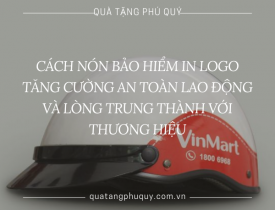 QUÀ TẶNG PHÚ QUÝ

CÁCH NÓN BẢO HIỂM IN LOGO TĂNG CƯỜNG AN TOÀN LAO ĐỘNG VÀ LÒNG TRUNG THÀNH VỚI THƯƠNG HIỆU

VinMart

1800 6968

quatangphuquy.com.vn